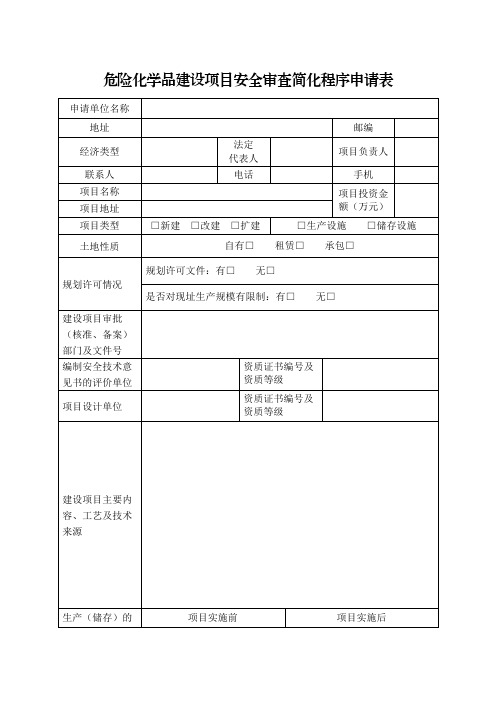 危险化学品建设项目安全审查简化程序申请表

| 申请单位名称 | | | | | |
|---|---|---|---|---|---|
| 地址 | | | | 邮编 | |
| 经济类型 | | 法定代表人 | | 项目负责人 | |
| 联系人 | | 电话 | | 手机 | |
| 项目名称 | | | | 项目投资金额（万元） | |
| 项目地址 | | | | | |
| 项目类型 | □新建 □改建 □扩建 | | □生产设施 □储存设施 | | |
| 土地性质 | 自有□ 租赁□ 承包□ | | | | |
| 规划许可情况 | 规划许可文件：有□ 无□ | | | | |
| | 是否对现址生产规模有限制：有□ 无□ | | | | |
| 建设项目审批（核准、备案）部门及文件号 | | | | | |
| 编制安全技术意见书的评价单位 | | 资质证书编号及资质等级 | | | |
| 项目设计单位 | | 资质证书编号及资质等级 | | | |
| 建设项目主要内容、工艺及技术来源 | | | | | |
| 生产（储存）的 | 项目实施前 | | 项目实施后 | | |